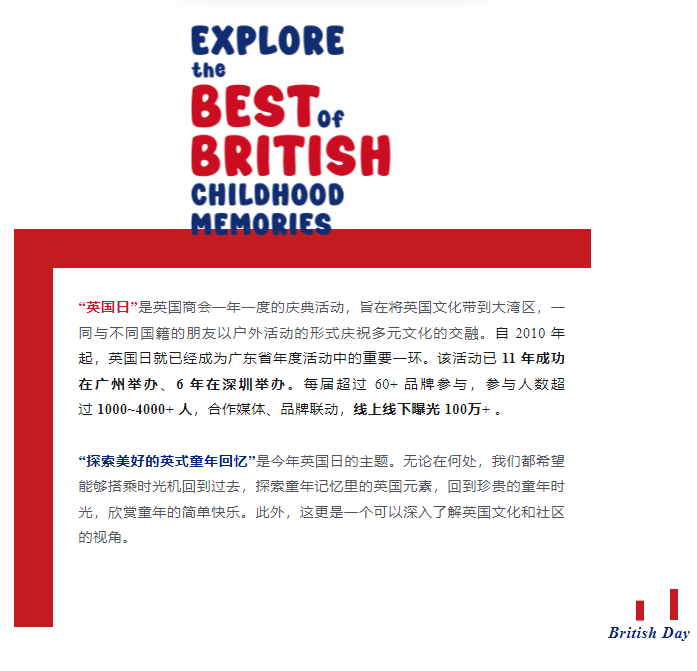 EXPLORE the BEST of BRITISH CHILDHOOD MEMORIES

“英国日”是英国商会一年一度的庆典活动，旨在将英国文化带到大湾区，一同与不同国籍的朋友以户外活动的形式庆祝多元文化的交融。自 2010 年起，英国日就已经成为广东省年度活动中的重要一环。该活动已 11 年成功在广州举办、6 年在深圳举办。每届超过 60+ 品牌参与，参与人数超过 1000~4000+ 人，合作媒体、品牌联动，线上线下曝光 100万+ 。

“探索美好的英式童年回忆”是今年英国日的主题。无论在何处，我们都希望能够搭乘时光机回到过去，探索童年记忆里的英国元素，回到珍贵的童年时光，欣赏童年的简单快乐。此外，这更是一个可以深入了解英国文化和社区的视角。

British Day